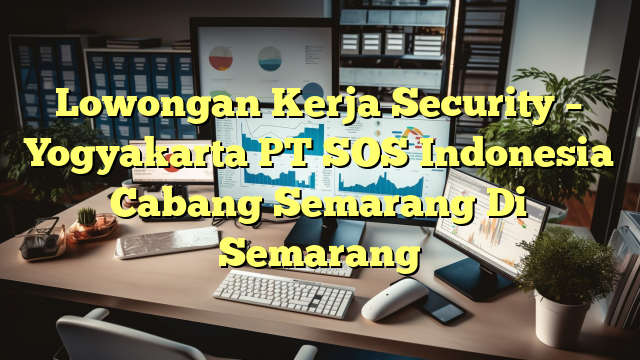 Lowongan Kerja Security – Yogyakarta PT SOS Indonesia Cabang Semarang Di Semarang